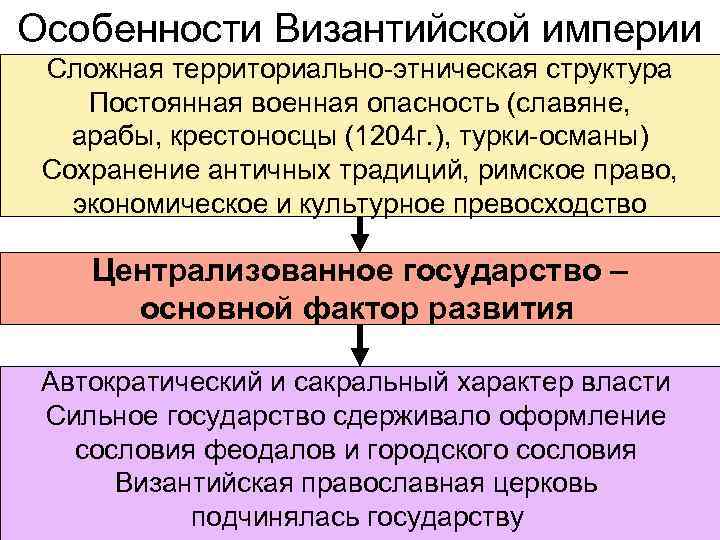 Особенности Византийской империи

Сложная территориально-этническая структура
Постоянная военная опасность (славяне, арабы, крестоносцы (1204г.), турки-османы)
Сохранение античных традиций, римское право, экономическое и культурное превосходство

Централизованное государство – основной фактор развития

Автократический и сакральный характер власти
Сильное государство сдерживало оформление сословия феодалов и городского сословия
Византийская православная церковь подчинялась государству